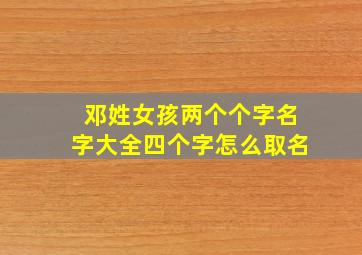 邓姓女孩两个个字名字大全四个字怎么取名